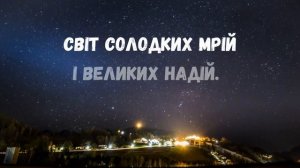 СВІТ СОЛОДКИХ МРІЙ
І ВЕЛИКИХ НАДІЙ.